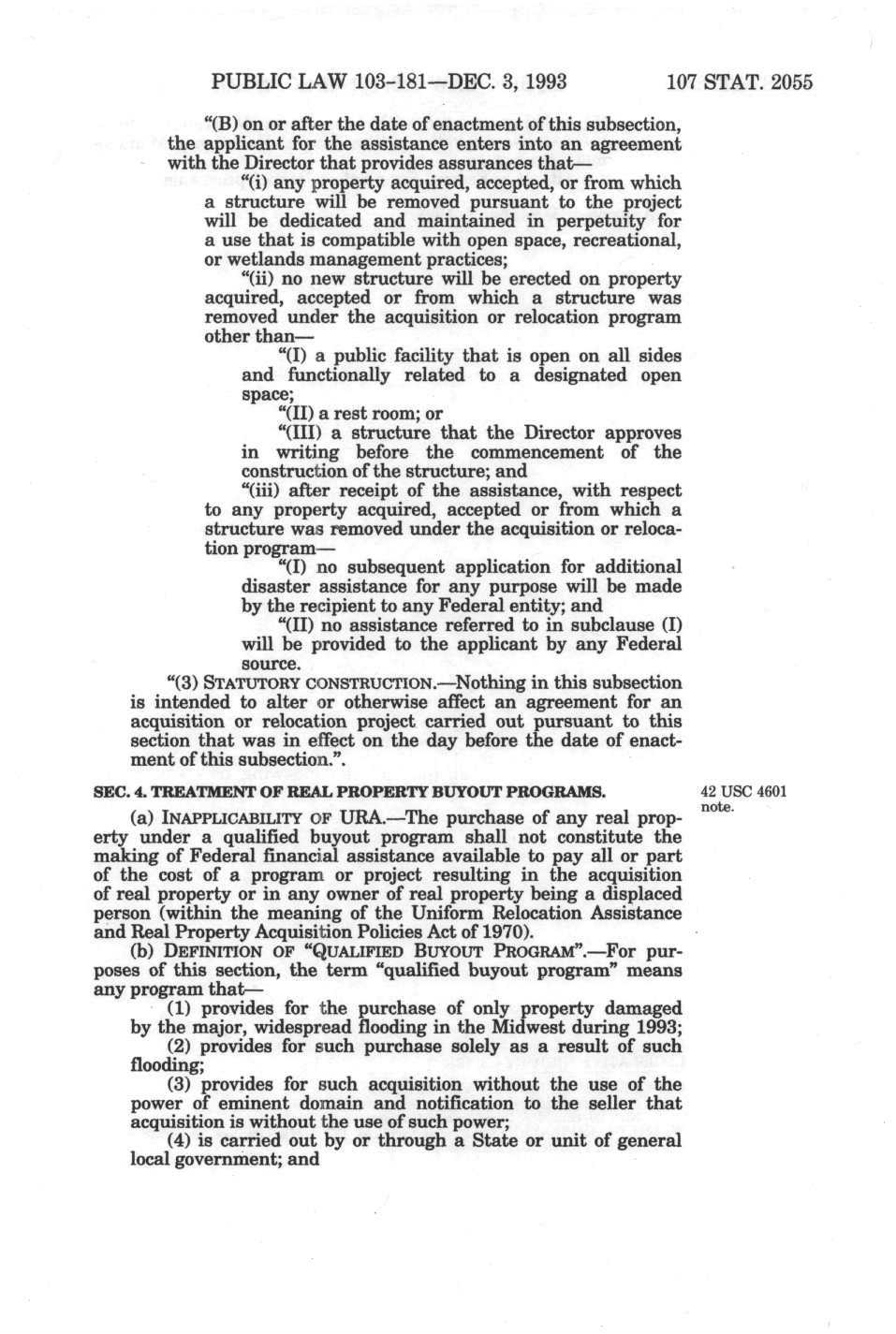 PUBLIC LAW 103-181—DEC. 3, 1993 107 STAT. 2055

"(B) on or after the date of enactment of this subsection, the applicant for the assistance enters into an agreement with the Director that provides assurances that—

"(i) any property acquired, accepted, or from which a structure will be removed pursuant to the project will be dedicated and maintained in perpetuity for a use that is compatible with open space, recreational, or wetlands management practices;

"(ii) no new structure will be erected on property acquired, accepted or from which a structure was removed under the acquisition or relocation program other than—

"(I) a public facility that is open on all sides and functionally related to a designated open space;

"(II) a rest room; or

"(III) a structure that the Director approves in writing before the commencement of the construction of the structure; and

"(iii) after receipt of the assistance, with respect to any property acquired, accepted or from which a structure was removed under the acquisition or relocation program—

"(I) no subsequent application for additional disaster assistance for any purpose will be made by the recipient to any Federal entity; and

"(II) no assistance referred to in subclause (I) will be provided to the applicant by any Federal source.

"(3) STATUTORY CONSTRUCTION.—Nothing in this subsection is intended to alter or otherwise affect an agreement for an acquisition or relocation project carried out pursuant to this section that was in effect on the day before the date of enactment of this subsection.".

SEC. 4. TREATMENT OF REAL PROPERTY BUYOUT PROGRAMS.

42 USC 4601 note.

(a) INAPPLICABILITY OF URA.—The purchase of any real property under a qualified buyout program shall not constitute the making of Federal financial assistance available to pay all or part of the cost of a program or project resulting in the acquisition of real property or in any owner of real property being a displaced person (within the meaning of the Uniform Relocation Assistance and Real Property Acquisition Policies Act of 1970).

(b) DEFINITION OF "QUALIFIED BUYOUT PROGRAM".—For purposes of this section, the term "qualified buyout program" means any program that—

(1) provides for the purchase of only property damaged by the major, widespread flooding in the Midwest during 1993;

(2) provides for such purchase solely as a result of such flooding;

(3) provides for such acquisition without the use of the power of eminent domain and notification to the seller that acquisition is without the use of such power;

(4) is carried out by or through a State or unit of general local government; and